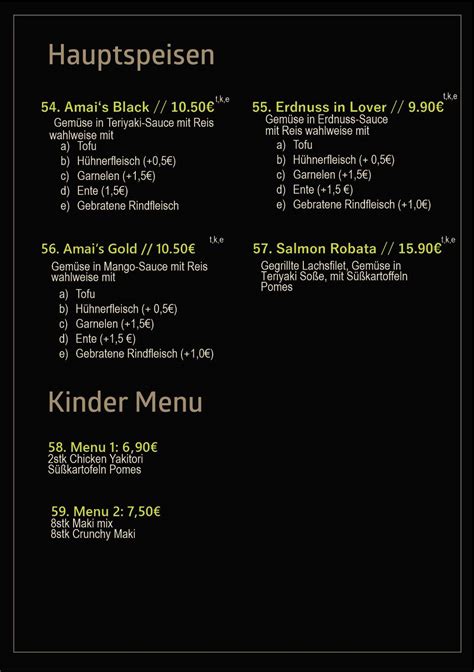 Hauptspeisen

54. Amai's Black // 10.50€ t,k,e
Gemüse in Teriyaki-Sauce mit Reis wahlweise mit
a) Tofu
b) Hühnerfleisch (+0,5€)
c) Garnelen (+1,5€)
d) Ente (1,5€)
e) Gebratene Rindfleisch

56. Amai's Gold // 10.50€ t,k,e
Gemüse in Mango-Sauce mit Reis wahlweise mit
a) Tofu
b) Hühnerfleisch (+ 0,5€)
c) Garnelen (+1,5€)
d) Ente (+1,5 €)
e) Gebratene Rindfleisch (+1,0€)

55. Erdnuss in Lover // 9.90€ t,k,e
Gemüse in Erdnuss-Sauce mit Reis wahlweise mit
a) Tofu
b) Hühnerfleisch (+ 0,5€)
c) Garnelen (+1,5€)
d) Ente (+1,5 €)
e) Gebratene Rindfleisch (+1,0€)

57. Salmon Robata // 15.90€ t,k,e
Gegrillte Lachsfilet, Gemüse in Teriyaki Soße, mit Süßkartoffeln Pomes

Kinder Menu

58. Menu 1: 6,90€
2stk Chicken Yakitori
Süßkartofeln Pomes

59. Menu 2: 7,50€
8stk Maki mix
8stk Crunchy Maki